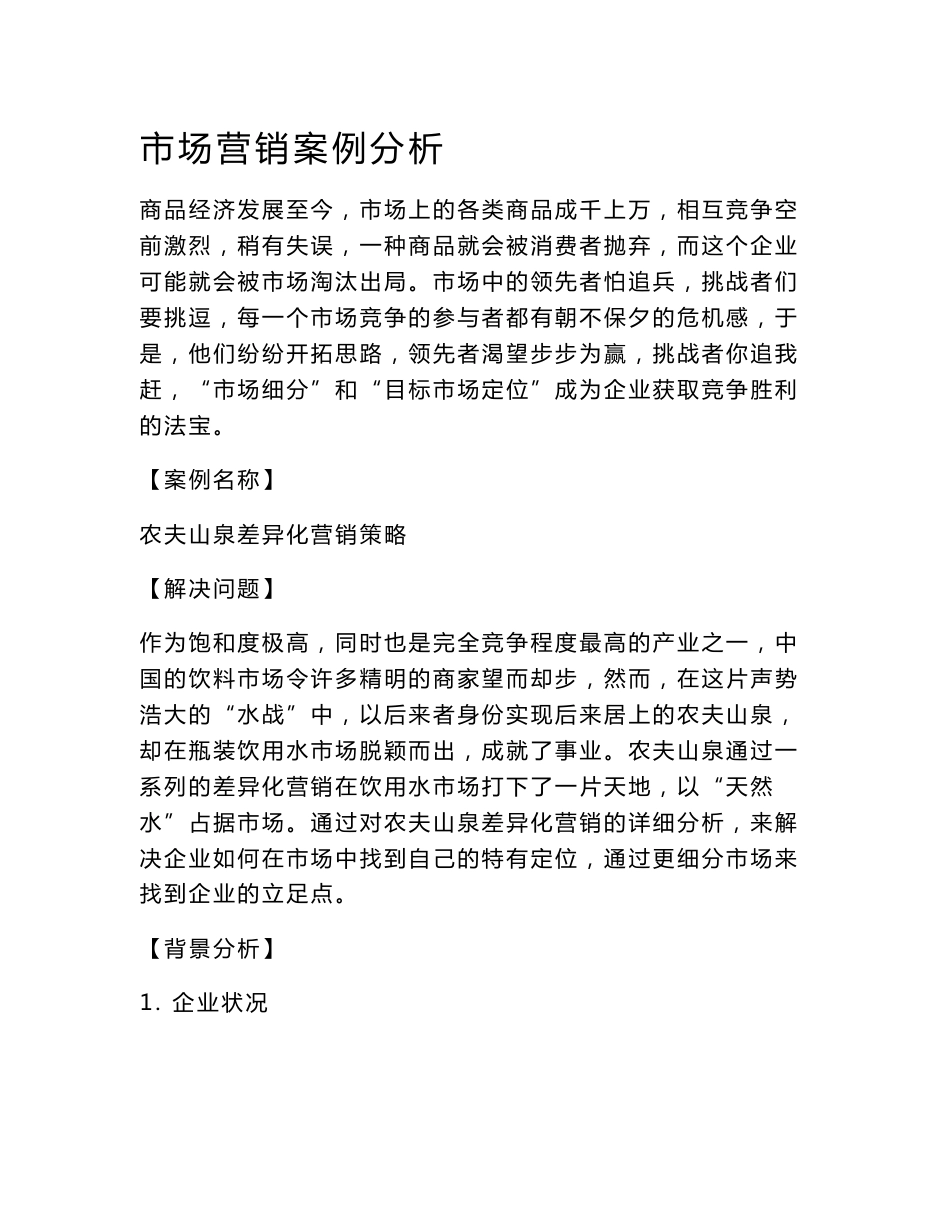 市场营销案例分析

商品经济发展至今，市场上的各类商品成千上万，相互竞争空前激烈，稍有失误，一种商品就会被消费者抛弃，而这个企业可能就会被市场淘汰出局。市场中的领先者怕追兵，挑战者们要挑逗，每一个市场竞争的参与者都有朝不保夕的危机感，于是，他们纷纷开拓思路，领先者渴望步步为赢，挑战者你追我赶，“市场细分”和“目标市场定位”成为企业获取竞争胜利的法宝。

【案例名称】

农夫山泉差异化营销策略

【解决问题】

作为饱和度极高，同时也是完全竞争程度最高的产业之一，中国的饮料市场令许多精明的商家望而却步，然而，在这片声势浩大的“水战”中，以后来者身份实现后来居上的农夫山泉，却在瓶装饮用水市场脱颖而出，成就了事业。农夫山泉通过一系列的差异化营销在饮用水市场打下了一片天地，以“天然水”占据市场。通过对农夫山泉差异化营销的详细分析，来解决企业如何在市场中找到自己的特有定位，通过更细分市场来找到企业的立足点。

【背景分析】

1. 企业状况